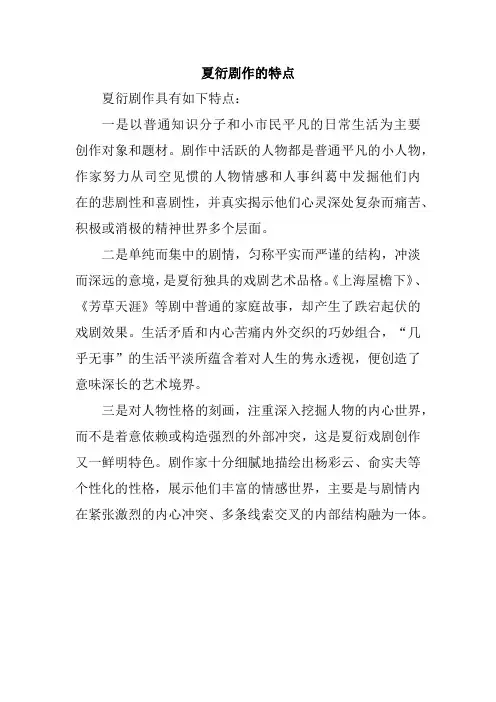 夏衍剧作的特点

夏衍剧作具有如下特点：

一是以普通知识分子和小市民平凡的日常生活为主要创作对象和题材。剧作中活跃的人物都是普通平凡的小人物，作家努力从司空见惯的人物情感和人事纠葛中发掘他们内在的悲剧性和喜剧性，并真实揭示他们心灵深处复杂而痛苦、积极或消极的精神世界多个层面。

二是单纯而集中的剧情，匀称平实而严谨的结构，冲淡而深远的意境，是夏衍独具的戏剧艺术品格。《上海屋檐下》、《芳草天涯》等剧中普通的家庭故事，却产生了跌宕起伏的戏剧效果。生活矛盾和内心苦痛内外交织的巧妙组合，“几乎无事”的生活平淡所蕴含着对人生的隽永透视，便创造了意味深长的艺术境界。

三是对人物性格的刻画，注重深入挖掘人物的内心世界，而不是着意依赖或构造强烈的外部冲突，这是夏衍戏剧创作又一鲜明特色。剧作家十分细腻地描绘出杨彩云、俞实夫等个性化的性格，展示他们丰富的情感世界，主要是与剧情内在紧张激烈的内心冲突、多条线索交叉的内部结构融为一体。